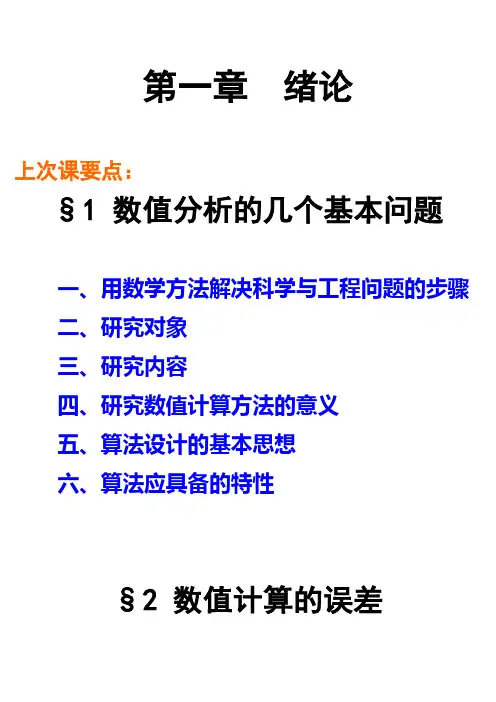 第一章 绪论

上次课要点：

§1 数值分析的几个基本问题

一、用数学方法解决科学与工程问题的步骤
二、研究对象
三、研究内容
四、研究数值计算方法的意义
五、算法设计的基本思想
六、算法应具备的特性

§2 数值计算的误差